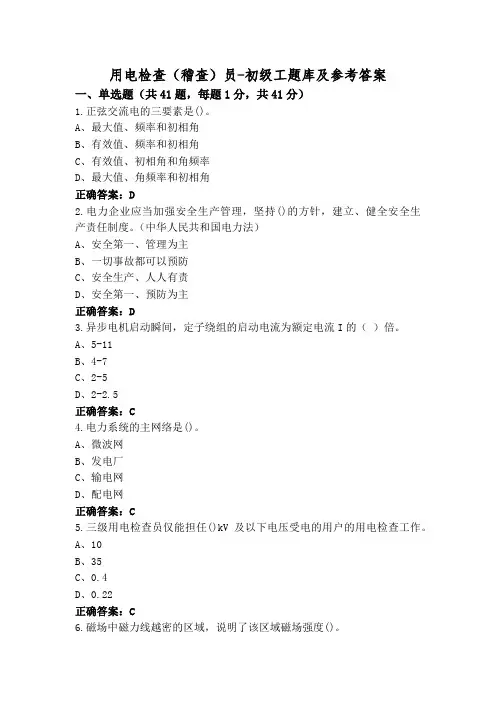 用电检查（稽查）员-初级工题库及参考答案

一、单选题（共41题，每题1分，共41分）

1.正弦交流电的三要素是()。
A、最大值、频率和初相角
B、有效值、频率和初相角
C、有效值、初相角和角频率
D、最大值、角频率和初相角
正确答案：D

2.电力企业应当加强安全生产管理，坚持()的方针，建立、健全安全生产责任制度。(中华人民共和国电力法)
A、安全第一、管理为主
B、一切事故都可以预防
C、安全生产、人人有责
D、安全第一、预防为主
正确答案：D

3.异步电机启动瞬间，定子绕组的启动电流为额定电流I的（ ）倍。
A、5-11
B、4-7
C、2-5
D、2-2.5
正确答案：C

4.电力系统的主网络是()。
A、微波网
B、发电厂
C、输电网
D、配电网
正确答案：C

5.三级用电检查员仅能担任()kV 及以下电压受电的用户的用电检查工作。
A、10
B、35
C、0.4
D、0.22
正确答案：C

6.磁场中磁力线越密的区域，说明了该区域磁场强度()。